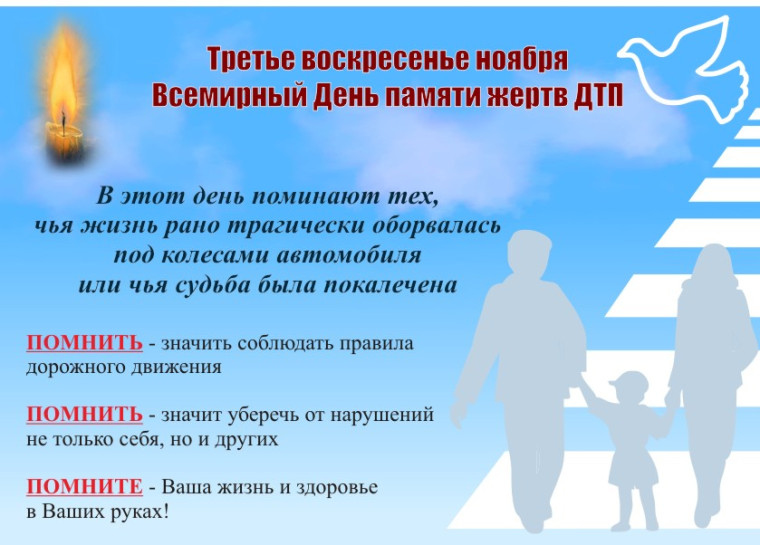 Третье воскресенье ноября
Всемирный День памяти жертв ДТП

В этот день поминают тех,
чья жизнь рано трагически оборвалась
под колесами автомобиля
или чья судьба была покалечена

ПОМНИТЬ - значить соблюдать правила дорожного движения

ПОМНИТЬ - значит уберечь от нарушений не только себя, но и других

ПОМНИТЕ - Ваша жизнь и здоровье в Ваших руках!